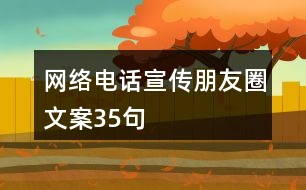 网络电话宣传朋友圈文案35句